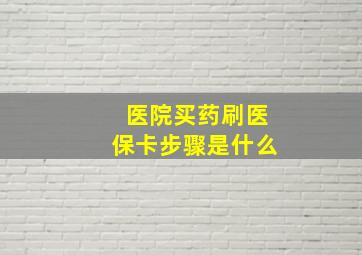 医院买药刷医保卡步骤是什么